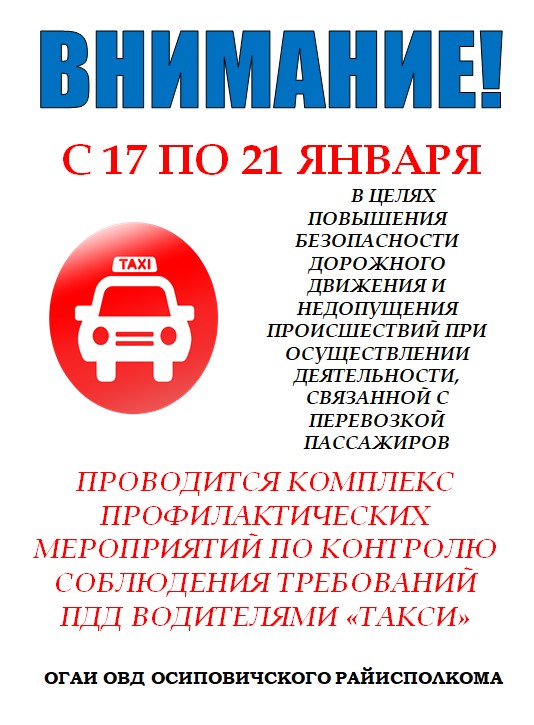 ВНИМАНИЕ!

С 17 ПО 21 ЯНВАРЯ

TAXI

В ЦЕЛЯХ ПОВЫШЕНИЯ БЕЗОПАСНОСТИ ДОРОЖНОГО ДВИЖЕНИЯ И НЕДОПУЩЕНИЯ ПРОИСШЕСТВИЙ ПРИ ОСУЩЕСТВЛЕНИИ ДЕЯТЕЛЬНОСТИ, СВЯЗАННОЙ С ПЕРЕВОЗКОЙ ПАССАЖИРОВ

ПРОВОДИТСЯ КОМПЛЕКС ПРОФИЛАКТИЧЕСКИХ МЕРОПРИЯТИЙ ПО КОНТРОЛЮ СОБЛЮДЕНИЯ ТРЕБОВАНИЙ ПДД ВОДИТЕЛЯМИ «ТАКСИ»

ОГАИ ОВД ОСИПОВИЧСКОГО РАЙИСПОЛКОМА